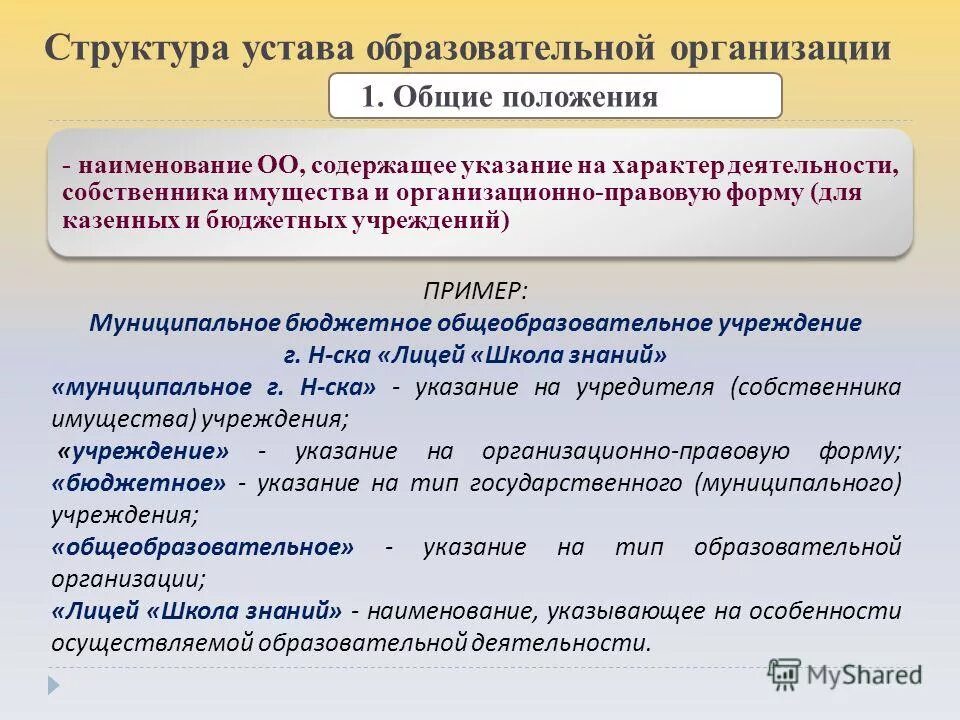 Структура устава образовательной организации

1. Общие положения

- наименование ОО, содержащее указание на характер деятельности, собственника имущества и организационно-правовую форму (для казенных и бюджетных учреждений)

ПРИМЕР:
Муниципальное бюджетное общеобразовательное учреждение г. Н-ска «Лицей «Школа знаний»

«муниципальное г. Н-ска» - указание на учредителя (собственника имущества) учреждения;

«учреждение» - указание на организационно-правовую форму;
«бюджетное» - указание на тип государственного (муниципального) учреждения;

«общеобразовательное» - указание на тип образовательной организации;

«Лицей «Школа знаний» - наименование, указывающее на особенности осуществляемой образовательной деятельности.

MyShared